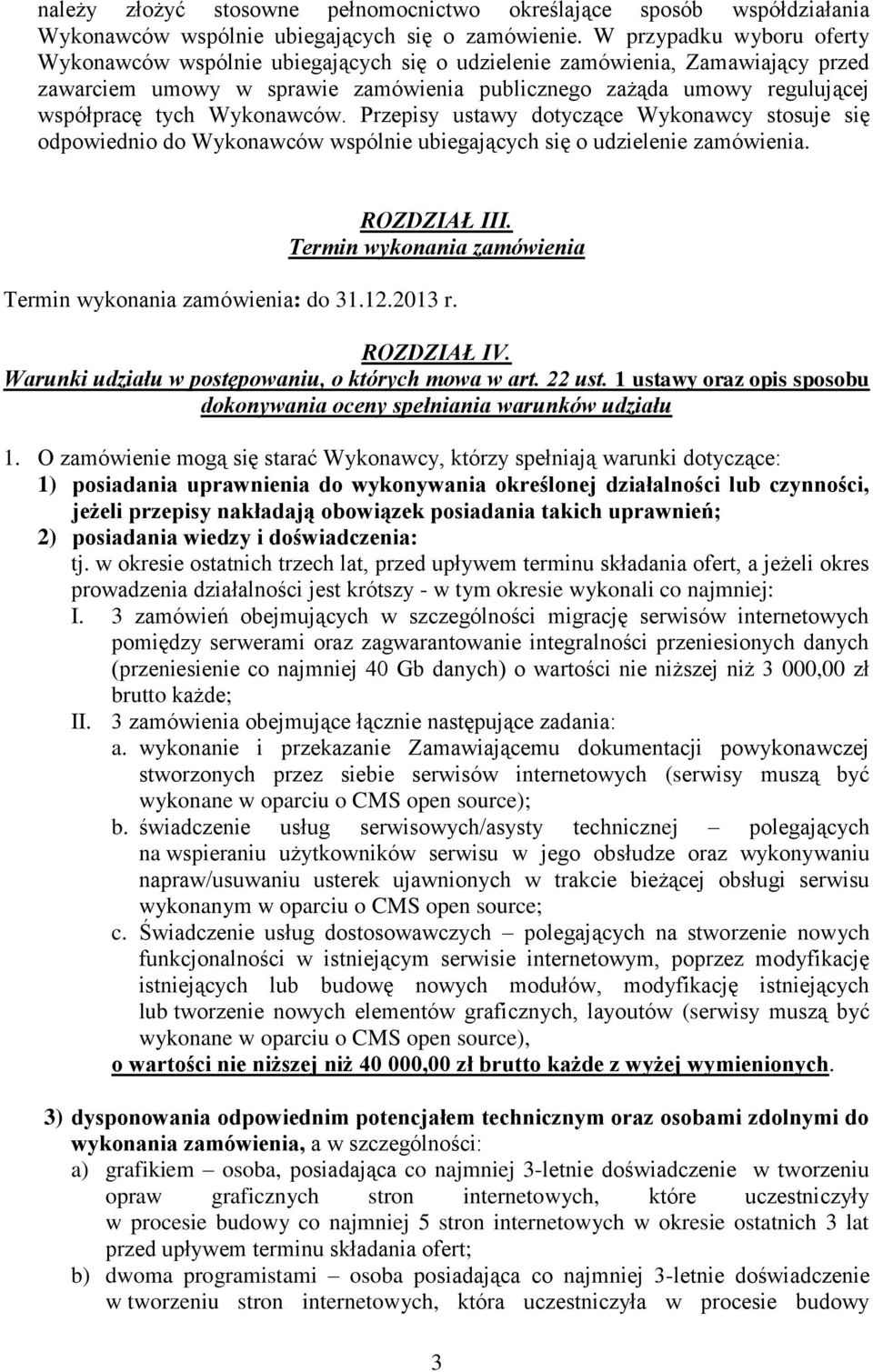 należy złożyć stosowne pełnomocnictwo określające sposób współdziałania Wykonawców wspólnie ubiegających się o zamówienie. W przypadku wyboru oferty Wykonawców wspólnie ubiegających się o udzielenie zamówienia, Zamawiający przed zawarciem umowy w sprawie zamówienia publicznego zażąda umowy regulującej współpracę tych Wykonawców. Przepisy ustawy dotyczące Wykonawcy stosuje się odpowiednio do Wykonawców wspólnie ubiegających się o udzielenie zamówienia.

ROZDZIAŁ III.
Termin wykonania zamówienia

Termin wykonania zamówienia: do 31.12.2013 r.

ROZDZIAŁ IV.
Warunki udziału w postępowaniu, o których mowa w art. 22 ust. 1 ustawy oraz opis sposobu dokonywania oceny spełniania warunków udziału

1. O zamówienie mogą się starać Wykonawcy, którzy spełniają warunki dotyczące:
1) posiadania uprawnienia do wykonywania określonej działalności lub czynności, jeżeli przepisy nakładają obowiązek posiadania takich uprawnień;
2) posiadania wiedzy i doświadczenia:
tj. w okresie ostatnich trzech lat, przed upływem terminu składania ofert, a jeżeli okres prowadzenia działalności jest krótszy - w tym okresie wykonali co najmniej:
I. 3 zamówień obejmujących w szczególności migrację serwisów internetowych pomiędzy serwerami oraz zagwarantowanie integralności przeniesionych danych (przeniesienie co najmniej 40 Gb danych) o wartości nie niższej niż 3 000,00 zł brutto każde;
II. 3 zamówienia obejmujące łącznie następujące zadania:
a. wykonanie i przekazanie Zamawiającemu dokumentacji powykonawczej stworzonych przez siebie serwisów internetowych (serwisy muszą być wykonane w oparciu o CMS open source);
b. świadczenie usług serwisowych/asysty technicznej – polegających na wspieraniu użytkowników serwisu w jego obsłudze oraz wykonywaniu napraw/usuwaniu usterek ujawnionych w trakcie bieżącej obsługi serwisu wykonanym w oparciu o CMS open source;
c. Świadczenie usług dostosowawczych – polegających na stworzenie nowych funkcjonalności w istniejącym serwisie internetowym, poprzez modyfikację istniejących lub budowę nowych modułów, modyfikację istniejących lub tworzenie nowych elementów graficznych, layoutów (serwisy muszą być wykonane w oparciu o CMS open source),
o wartości nie niższej niż 40 000,00 zł brutto każde z wyżej wymienionych.

3) dysponowania odpowiednim potencjałem technicznym oraz osobami zdolnymi do wykonania zamówienia, a w szczególności:
a) grafikiem – osoba, posiadająca co najmniej 3-letnie doświadczenie w tworzeniu opraw graficznych stron internetowych, które uczestniczyły w procesie budowy co najmniej 5 stron internetowych w okresie ostatnich 3 lat przed upływem terminu składania ofert;
b) dwoma programistami – osoba posiadająca co najmniej 3-letnie doświadczenie w tworzeniu stron internetowych, która uczestniczyła w procesie budowy

3